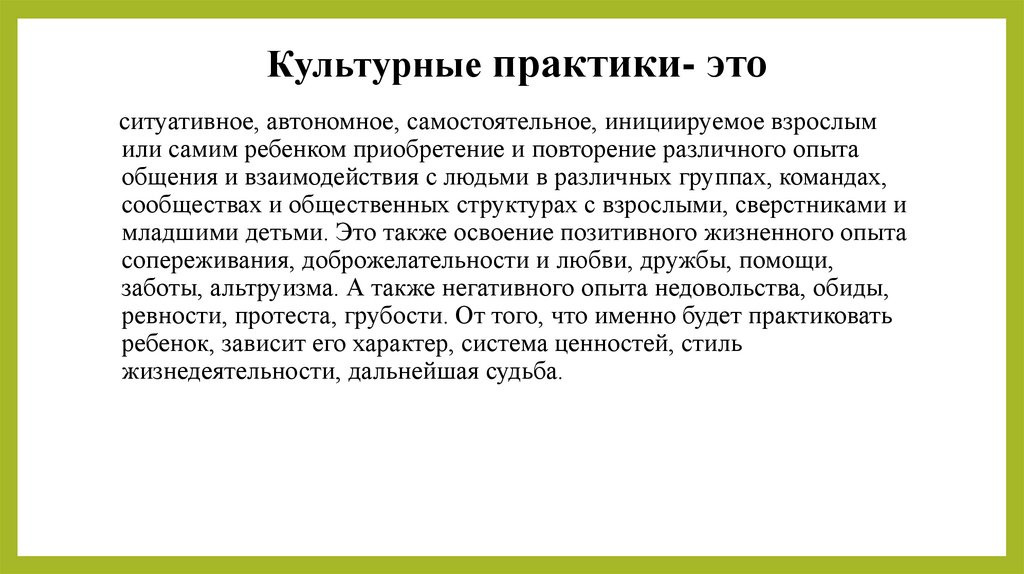 Культурные практики- это

ситуативное, автономное, самостоятельное, инициируемое взрослым или самим ребенком приобретение и повторение различного опыта общения и взаимодействия с людьми в различных группах, командах, сообществах и общественных структурах с взрослыми, сверстниками и младшими детьми. Это также освоение позитивного жизненного опыта сопереживания, доброжелательности и любви, дружбы, помощи, заботы, альтруизма. А также негативного опыта недовольства, обиды, ревности, протеста, грубости. От того, что именно будет практиковать ребенок, зависит его характер, система ценностей, стиль жизнедеятельности, дальнейшая судьба.